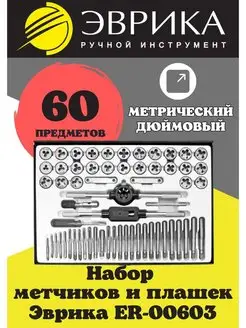 ЭВРИКА
РУЧНОЙ ИНСТРУМЕНТ

60
ПРЕДМЕТОВ

МЕТРИЧЕСКИЙ
ДЮЙМОВЫЙ

Набор
метчиков и плашек
Эврика ER-00603